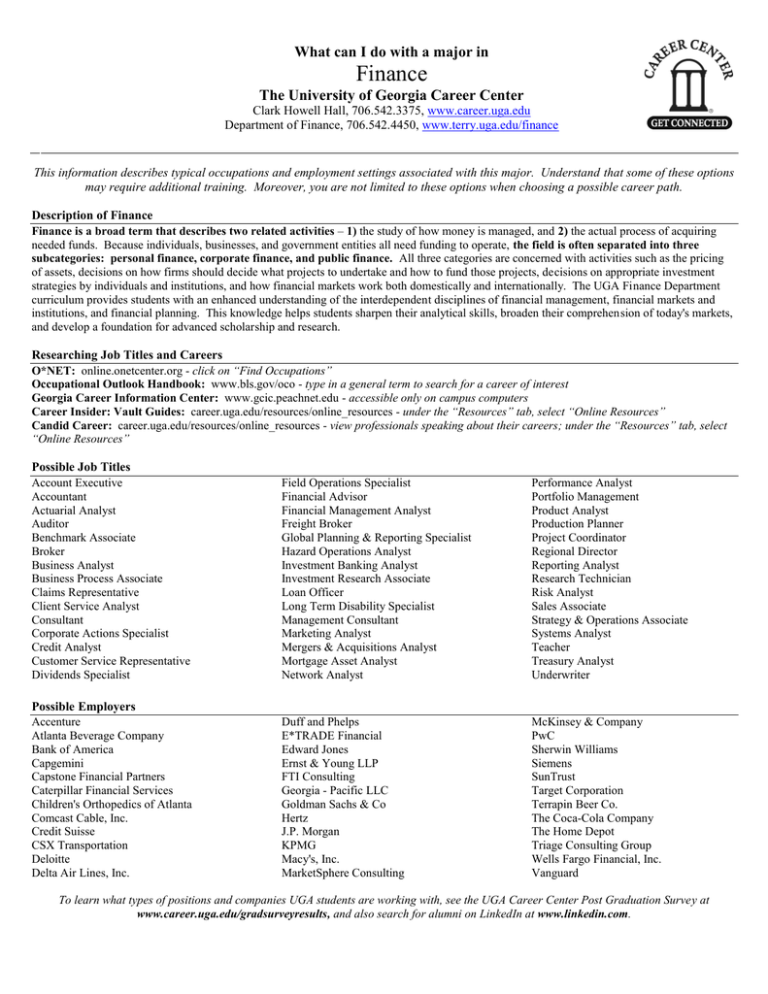 What can I do with a major in

Finance

The University of Georgia Career Center

Clark Howell Hall, 706.542.3375, www.career.uga.edu
Department of Finance, 706.542.4450, www.terry.uga.edu/finance

CAREER CENTER
GET CONNECTED

This information describes typical occupations and employment settings associated with this major. Understand that some of these options may require additional training. Moreover, you are not limited to these options when choosing a possible career path.

Description of Finance

Finance is a broad term that describes two related activities – 1) the study of how money is managed, and 2) the actual process of acquiring needed funds. Because individuals, businesses, and government entities all need funding to operate, the field is often separated into three subcategories: personal finance, corporate finance, and public finance. All three categories are concerned with activities such as the pricing of assets, decisions on how firms should decide what projects to undertake and how to fund those projects, decisions on appropriate investment strategies by individuals and institutions, and how financial markets work both domestically and internationally. The UGA Finance Department curriculum provides students with an enhanced understanding of the interdependent disciplines of financial management, financial markets and institutions, and financial planning. This knowledge helps students sharpen their analytical skills, broaden their comprehension of today's markets, and develop a foundation for advanced scholarship and research.

Researching Job Titles and Careers

O*NET: online.onetcenter.org - click on "Find Occupations"
Occupational Outlook Handbook: www.bls.gov/oco - type in a general term to search for a career of interest
Georgia Career Information Center: www.gcic.peachnet.edu - accessible only on campus computers
Career Insider: Vault Guides: career.uga.edu/resources/online_resources - under the "Resources" tab, select "Online Resources"
Candid Career: career.uga.edu/resources/online_resources - view professionals speaking about their careers; under the "Resources" tab, select "Online Resources"

Possible Job Titles

Account Executive
Accountant
Actuarial Analyst
Auditor
Benchmark Associate
Broker
Business Analyst
Business Process Associate
Claims Representative
Client Service Analyst
Consultant
Corporate Actions Specialist
Credit Analyst
Customer Service Representative
Dividends Specialist

Field Operations Specialist
Financial Advisor
Financial Management Analyst
Freight Broker
Global Planning & Reporting Specialist
Hazard Operations Analyst
Investment Banking Analyst
Investment Research Associate
Loan Officer
Long Term Disability Specialist
Management Consultant
Marketing Analyst
Mergers & Acquisitions Analyst
Mortgage Asset Analyst
Network Analyst

Performance Analyst
Portfolio Management
Product Analyst
Production Planner
Project Coordinator
Regional Director
Reporting Analyst
Research Technician
Risk Analyst
Sales Associate
Strategy & Operations Associate
Systems Analyst
Teacher
Treasury Analyst
Underwriter

Possible Employers

Accenture
Atlanta Beverage Company
Bank of America
Capgemini
Capstone Financial Partners
Caterpillar Financial Services
Children's Orthopedics of Atlanta
Comcast Cable, Inc.
Credit Suisse
CSX Transportation
Deloitte
Delta Air Lines, Inc.

Duff and Phelps
E*TRADE Financial
Edward Jones
Ernst & Young LLP
FTI Consulting
Georgia - Pacific LLC
Goldman Sachs & Co
Hertz
J.P. Morgan
KPMG
Macy's, Inc.
MarketSphere Consulting

McKinsey & Company
PwC
Sherwin Williams
Siemens
SunTrust
Target Corporation
Terrapin Beer Co.
The Coca-Cola Company
The Home Depot
Triage Consulting Group
Wells Fargo Financial, Inc.
Vanguard

To learn what types of positions and companies UGA students are working with, see the UGA Career Center Post Graduation Survey at www.career.uga.edu/gradsurveyresults, and also search for alumni on LinkedIn at www.linkedin.com.